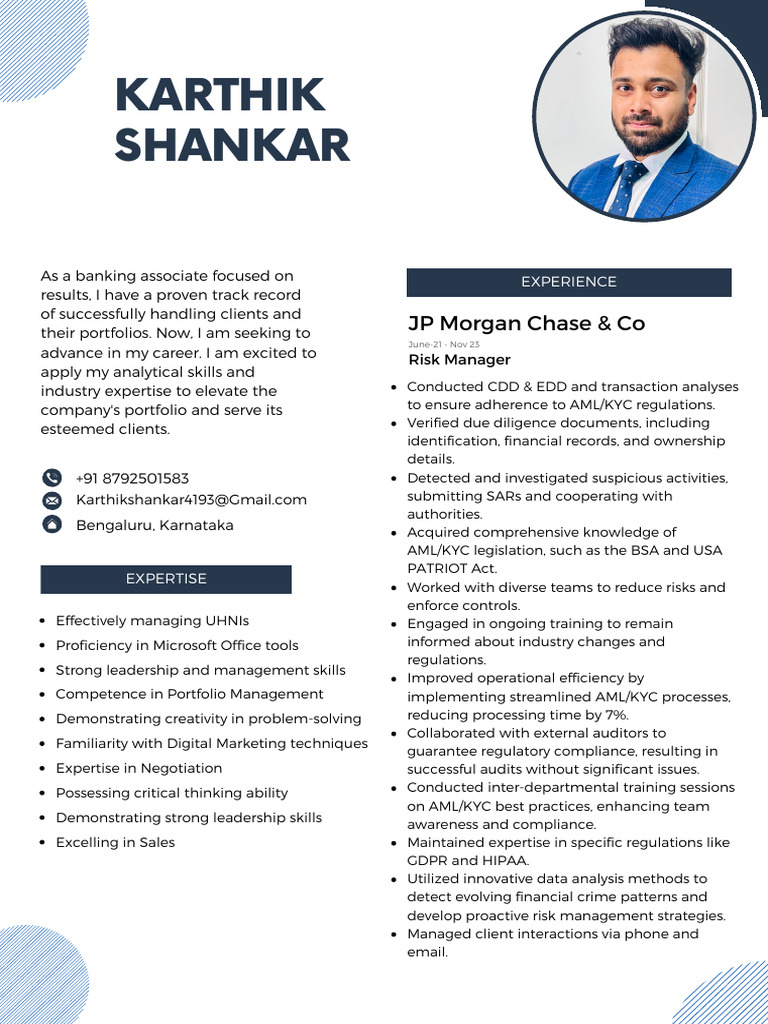 KARTHIK SHANKAR

As a banking associate focused on results, I have a proven track record of successfully handling clients and their portfolios. Now, I am seeking to advance in my career. I am excited to apply my analytical skills and industry expertise to elevate the company's portfolio and serve its esteemed clients.

+91 8792501583
Karthikshankar4193@Gmail.com
Bengaluru, Karnataka

EXPERTISE

- Effectively managing UHNIs
- Proficiency in Microsoft Office tools
- Strong leadership and management skills
- Competence in Portfolio Management
- Demonstrating creativity in problem-solving
- Familiarity with Digital Marketing techniques
- Expertise in Negotiation
- Possessing critical thinking ability
- Demonstrating strong leadership skills
- Excelling in Sales

EXPERIENCE

JP Morgan Chase & Co
June-21 - Nov 23
Risk Manager

- Conducted CDD & EDD and transaction analyses to ensure adherence to AML/KYC regulations.
- Verified due diligence documents, including identification, financial records, and ownership details.
- Detected and investigated suspicious activities, submitting SARs and cooperating with authorities.
- Acquired comprehensive knowledge of AML/KYC legislation, such as the BSA and USA PATRIOT Act.
- Worked with diverse teams to reduce risks and enforce controls.
- Engaged in ongoing training to remain informed about industry changes and regulations.
- Improved operational efficiency by implementing streamlined AML/KYC processes, reducing processing time by 7%.
- Collaborated with external auditors to guarantee regulatory compliance, resulting in successful audits without significant issues.
- Conducted inter-departmental training sessions on AML/KYC best practices, enhancing team awareness and compliance.
- Maintained expertise in specific regulations like GDPR and HIPAA.
- Utilized innovative data analysis methods to detect evolving financial crime patterns and develop proactive risk management strategies.
- Managed client interactions via phone and email.